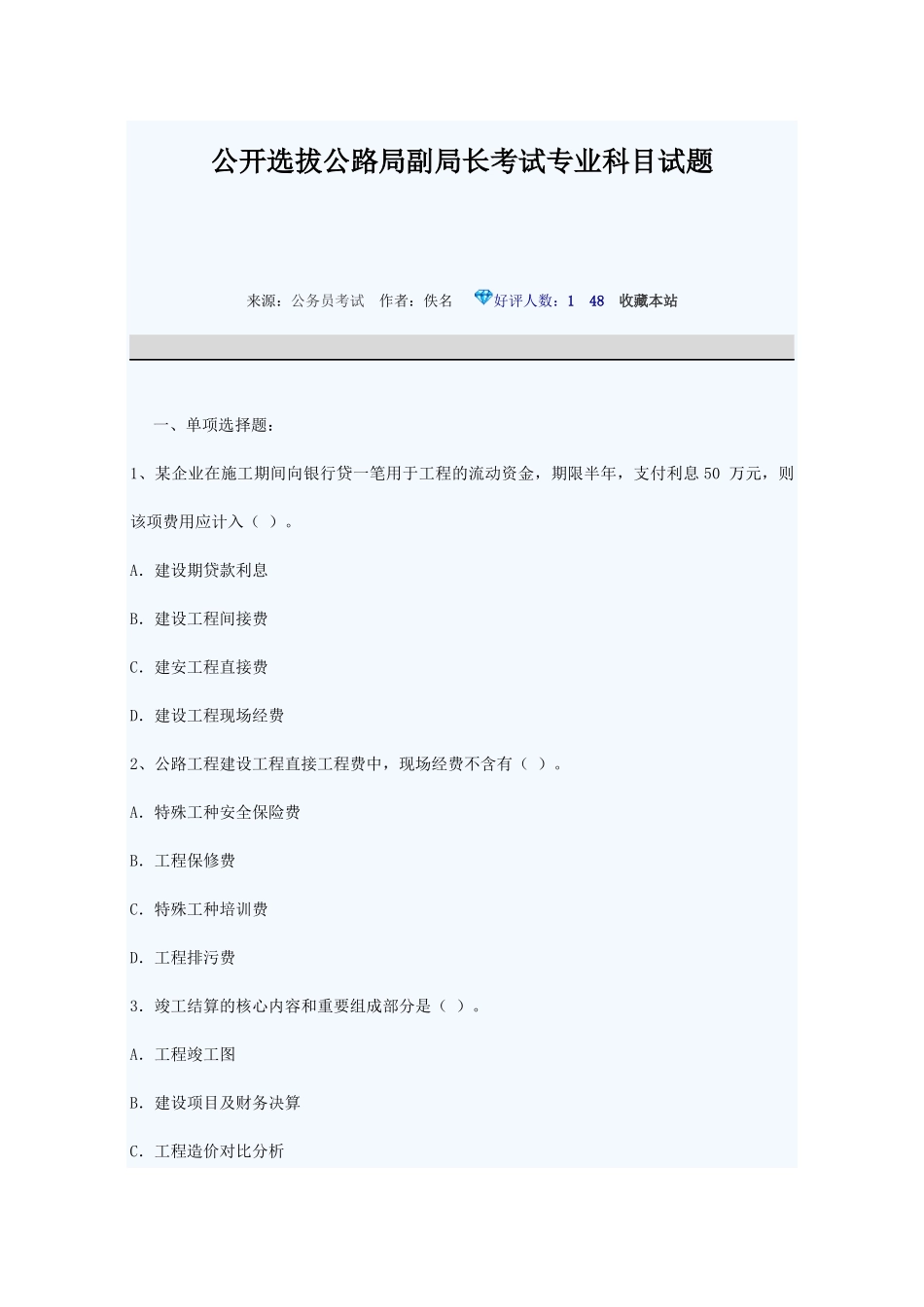 公开选拔公路局副局长考试专业科目试题

来源：公务员考试　作者：佚名　好评人数：1　48　收藏本站

一、单项选择题：

1、某企业在施工期间向银行贷一笔用于工程的流动资金，期限半年，支付利息 50 万元，则该项费用应计入（ ）。

A. 建设期贷款利息

B. 建设工程间接费

C. 建安工程直接费

D. 建设工程现场经费

2、公路工程建设工程直接工程费中，现场经费不含有（ ）。

A. 特殊工种安全保险费

B. 工程保修费

C. 特殊工种培训费

D. 工程排污费

3. 竣工结算的核心内容和重要组成部分是（ ）。

A. 工程竣工图

B. 建设项目及财务决算

C. 工程造价对比分析